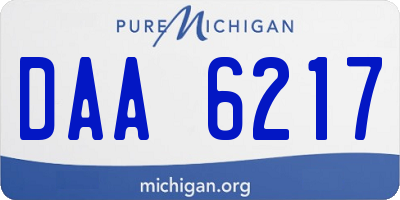 PURE MICHIGAN

DAA 6217

michigan.org